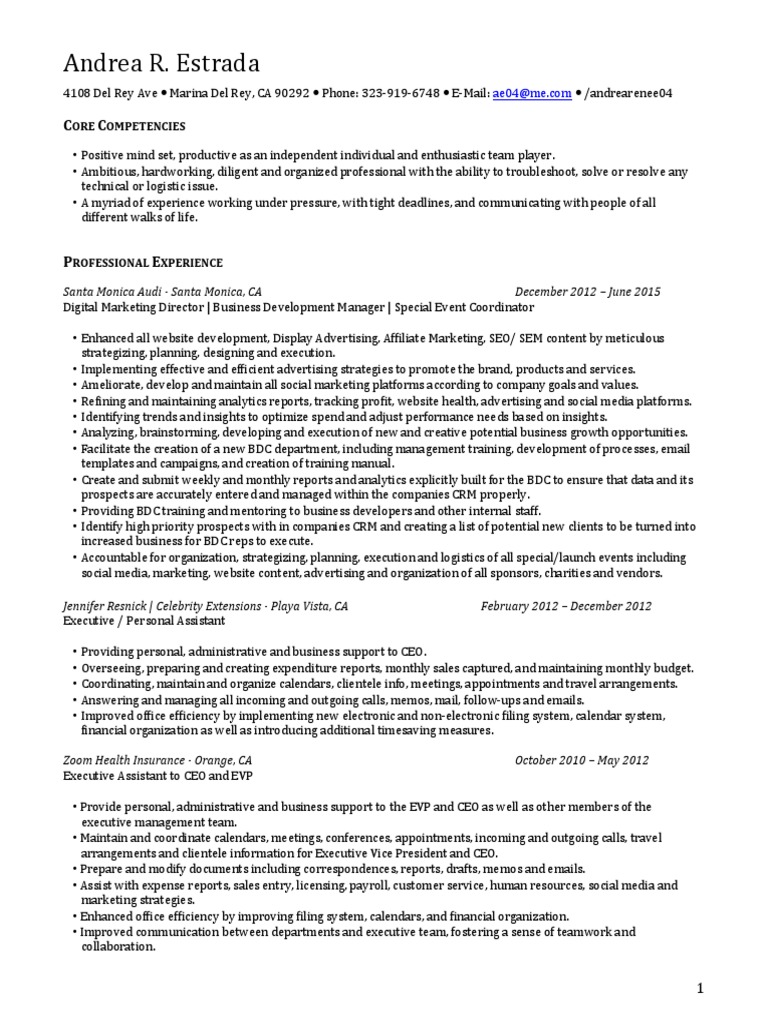 Andrea R. Estrada

4108 Del Rey Ave • Marina Del Rey, CA 90292 • Phone: 323-919-6748 • E-Mail: ae04@me.com • /andrearenee04

CORE COMPETENCIES

• Positive mind set, productive as an independent individual and enthusiastic team player.
• Ambitious, hardworking, diligent and organized professional with the ability to troubleshoot, solve or resolve any technical or logistic issue.
• A myriad of experience working under pressure, with tight deadlines, and communicating with people of all different walks of life.

PROFESSIONAL EXPERIENCE

Santa Monica Audi - Santa Monica, CA December 2012 – June 2015
Digital Marketing Director | Business Development Manager | Special Event Coordinator

• Enhanced all website development, Display Advertising, Affiliate Marketing, SEO/ SEM content by meticulous strategizing, planning, designing and execution.
• Implementing effective and efficient advertising strategies to promote the brand, products and services.
• Ameliorate, develop and maintain all social marketing platforms according to company goals and values.
• Refining and maintaining analytics reports, tracking profit, website health, advertising and social media platforms.
• Identifying trends and insights to optimize spend and adjust performance needs based on insights.
• Analyzing, brainstorming, developing and execution of new and creative potential business growth opportunities.
• Facilitate the creation of a new BDC department, including management training, development of processes, email templates and campaigns, and creation of training manual.
• Create and submit weekly and monthly reports and analytics explicitly built for the BDC to ensure that data and its prospects are accurately entered and managed within the companies CRM properly.
• Providing BDC training and mentoring to business developers and other internal staff.
• Identify high priority prospects with in companies CRM and creating a list of potential new clients to be turned into increased business for BDC reps to execute.
• Accountable for organization, strategizing, planning, execution and logistics of all special/launch events including social media, marketing, website content, advertising and organization of all sponsors, charities and vendors.

Jennifer Resnick | Celebrity Extensions - Playa Vista, CA February 2012 – December 2012
Executive / Personal Assistant

• Providing personal, administrative and business support to CEO.
• Overseeing, preparing and creating expenditure reports, monthly sales captured, and maintaining monthly budget.
• Coordinating, maintain and organize calendars, clientele info, meetings, appointments and travel arrangements.
• Answering and managing all incoming and outgoing calls, memos, mail, follow-ups and emails.
• Improved office efficiency by implementing new electronic and non-electronic filing system, calendar system, financial organization as well as introducing additional timesaving measures.

Zoom Health Insurance - Orange, CA October 2010 – May 2012
Executive Assistant to CEO and EVP

• Provide personal, administrative and business support to the EVP and CEO as well as other members of the executive management team.
• Maintain and coordinate calendars, meetings, conferences, appointments, incoming and outgoing calls, travel arrangements and clientele information for Executive Vice President and CEO.
• Prepare and modify documents including correspondences, reports, drafts, memos and emails.
• Assist with expense reports, sales entry, licensing, payroll, customer service, human resources, social media and marketing strategies.
• Enhanced office efficiency by improving filing system, calendars, and financial organization.
• Improved communication between departments and executive team, fostering a sense of teamwork and collaboration.

1